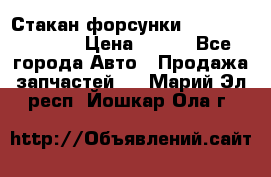 Стакан форсунки Цена Все города Авто Продажа запчастей Марий Эл респ Йошкар Ола г

http://Объявлений.сайт